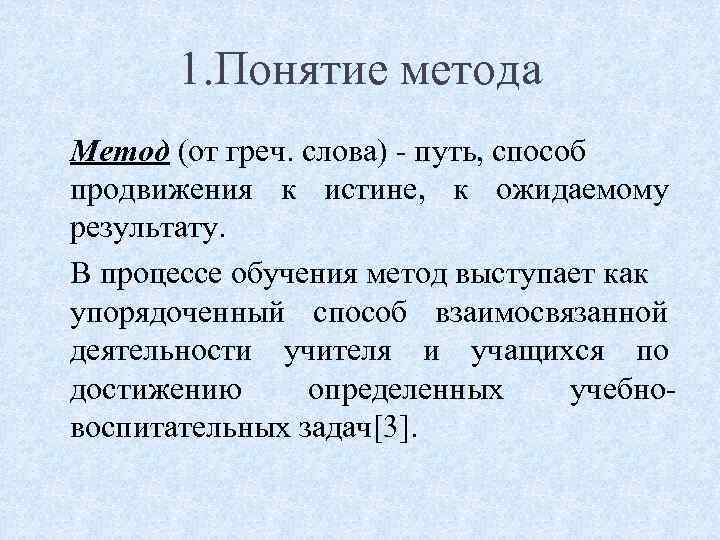 1.Понятие метода

Метод (от греч. слова) - путь, способ продвижения к истине, к ожидаемому результату.

В процессе обучения метод выступает как упорядоченный способ взаимосвязанной деятельности учителя и учащихся по достижению определенных учебно-воспитательных задач[3].